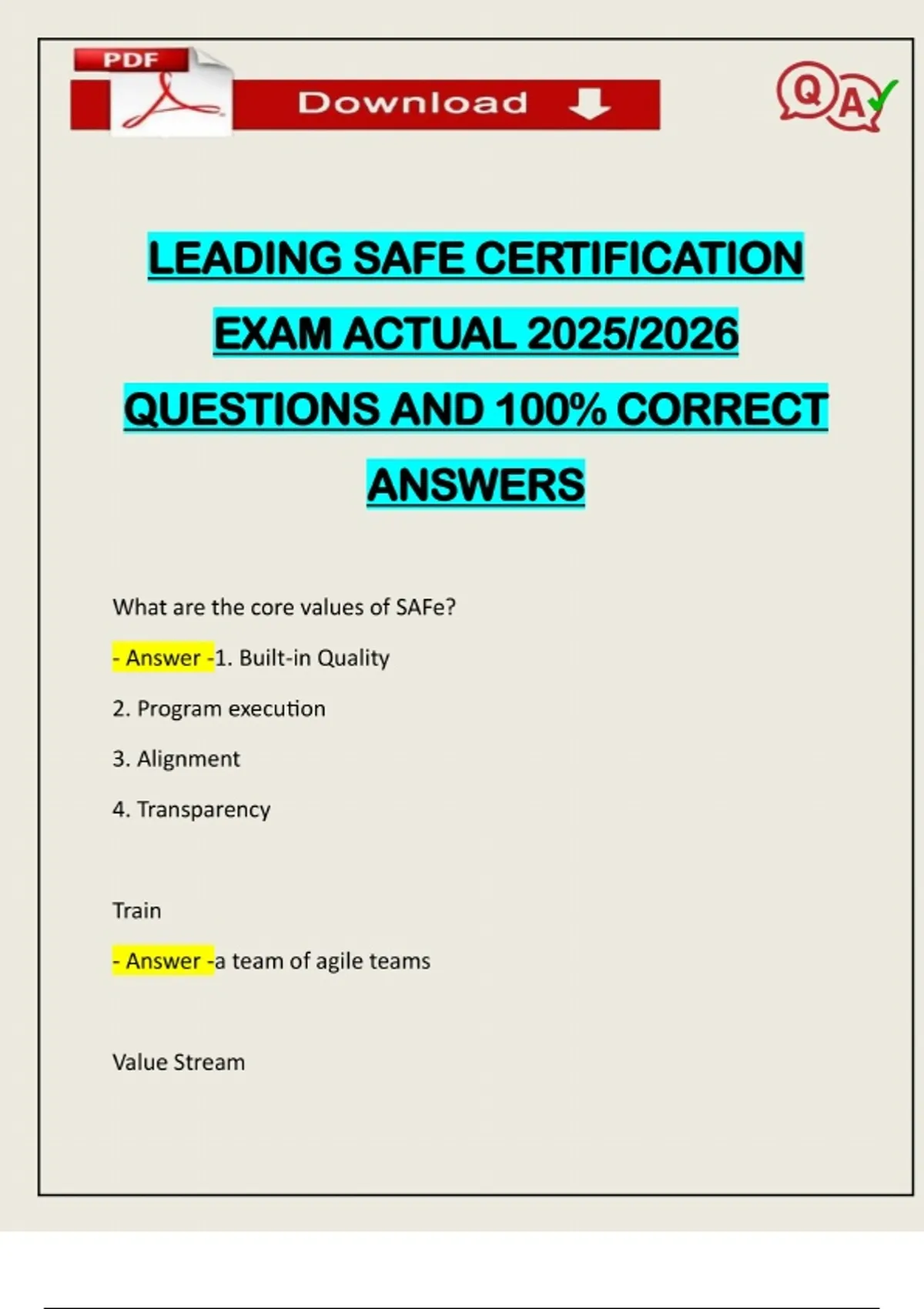 PDF

Download

QA

LEADING SAFE CERTIFICATION EXAM ACTUAL 2025/2026 QUESTIONS AND 100% CORRECT ANSWERS

What are the core values of SAFe?

- Answer -1. Built-in Quality

2. Program execution

3. Alignment

4. Transparency

Train

- Answer -a team of agile teams

Value Stream